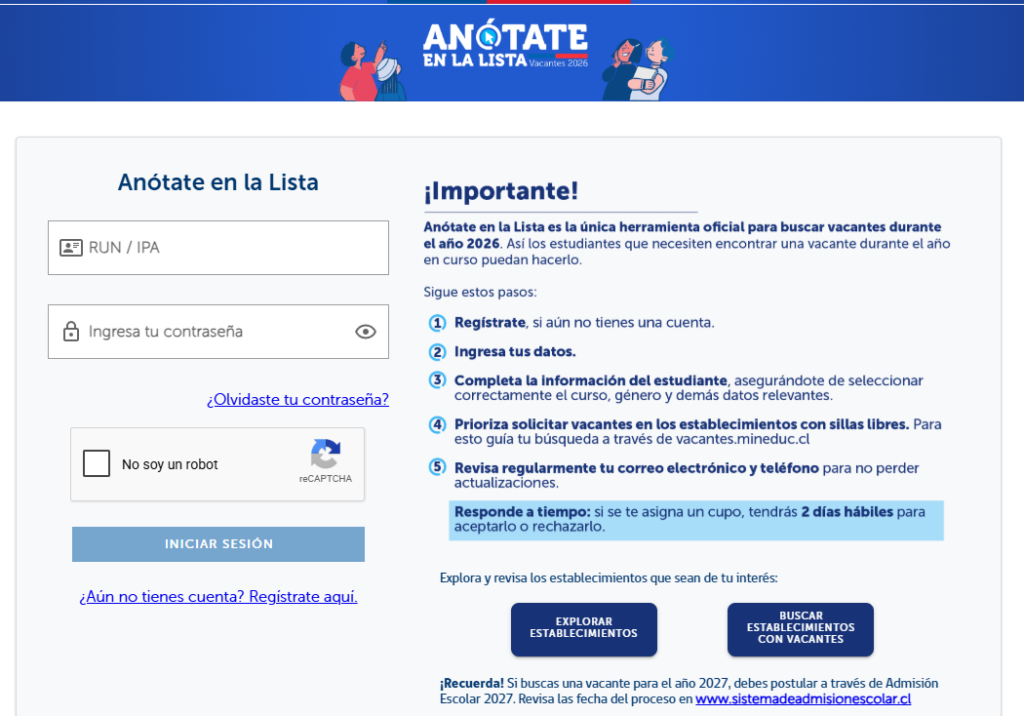 ANÓTATE EN LA LISTA Vacantes 2026

Anótate en la Lista

RUN / IPA

Ingresa tu contraseña

¿Olvidaste tu contraseña?

No soy un robot
reCAPTCHA

INICIAR SESIÓN

¿Aún no tienes cuenta? Regístrate aquí.

¡Importante!

Anótate en la Lista es la única herramienta oficial para buscar vacantes durante el año 2026. Así los estudiantes que necesiten encontrar una vacante durante el año en curso puedan hacerlo.

Sigue estos pasos:

1 Regístrate, si aún no tienes una cuenta.

2 Ingresa tus datos.

3 Completa la información del estudiante, asegurándote de seleccionar correctamente el curso, género y demás datos relevantes.

4 Prioriza solicitar vacantes en los establecimientos con sillas libres. Para esto guía tu búsqueda a través de vacantes.mineduc.cl

5 Revisa regularmente tu correo electrónico y teléfono para no perder actualizaciones.

Responde a tiempo: si se te asigna un cupo, tendrás 2 días hábiles para aceptarlo o rechazarlo.

Explora y revisa los establecimientos que sean de tu interés:

EXPLORAR ESTABLECIMIENTOS

BUSCAR ESTABLECIMIENTOS CON VACANTES

¡Recuerda! Si buscas una vacante para el año 2027, debes postular a través de Admisión Escolar 2027. Revisa las fecha del proceso en www.sistemadeadmisionescolar.cl